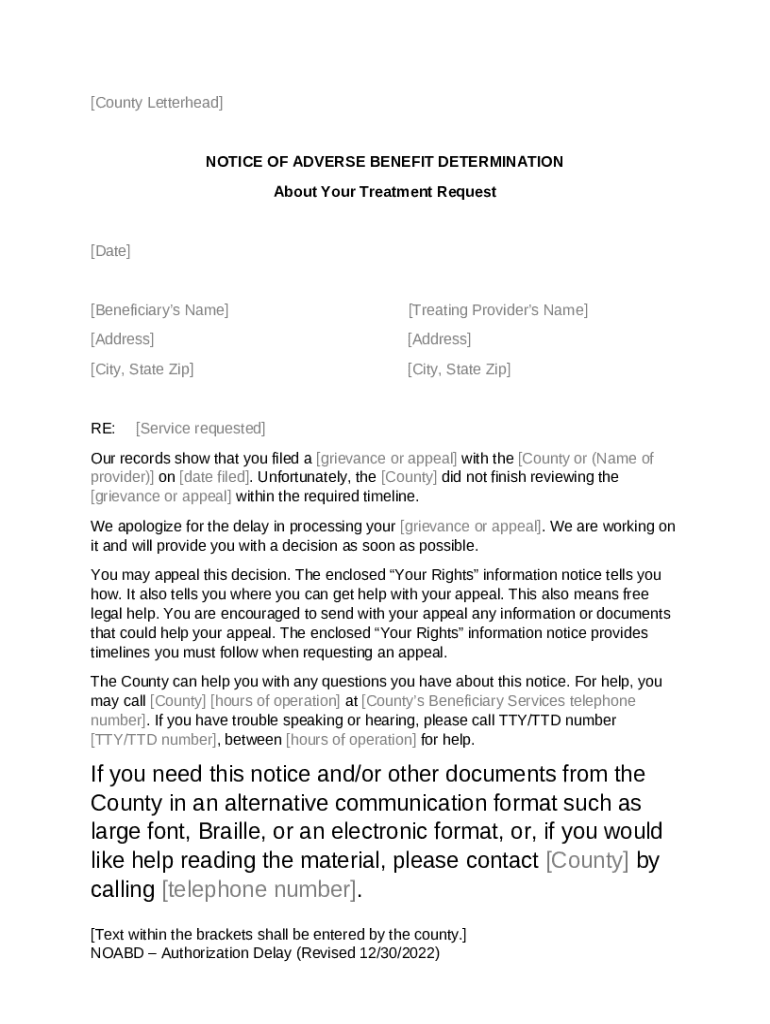 [County Letterhead]

NOTICE OF ADVERSE BENEFIT DETERMINATION

About Your Treatment Request

[Date]

[Beneficiary's Name]
[Address]
[City, State Zip]

[Treating Provider's Name]
[Address]
[City, State Zip]

RE: [Service requested]

Our records show that you filed a [grievance or appeal] with the [County or (Name of provider)] on [date filed]. Unfortunately, the [County] did not finish reviewing the [grievance or appeal] within the required timeline.

We apologize for the delay in processing your [grievance or appeal]. We are working on it and will provide you with a decision as soon as possible.

You may appeal this decision. The enclosed "Your Rights" information notice tells you how. It also tells you where you can get help with your appeal. This also means free legal help. You are encouraged to send with your appeal any information or documents that could help your appeal. The enclosed "Your Rights" information notice provides timelines you must follow when requesting an appeal.

The County can help you with any questions you have about this notice. For help, you may call [County] [hours of operation] at [County's Beneficiary Services telephone number]. If you have trouble speaking or hearing, please call TTY/TTD number [TTY/TTD number], between [hours of operation] for help.

If you need this notice and/or other documents from the County in an alternative communication format such as large font, Braille, or an electronic format, or, if you would like help reading the material, please contact [County] by calling [telephone number].

[Text within the brackets shall be entered by the county.]
NOABD – Authorization Delay (Revised 12/30/2022)